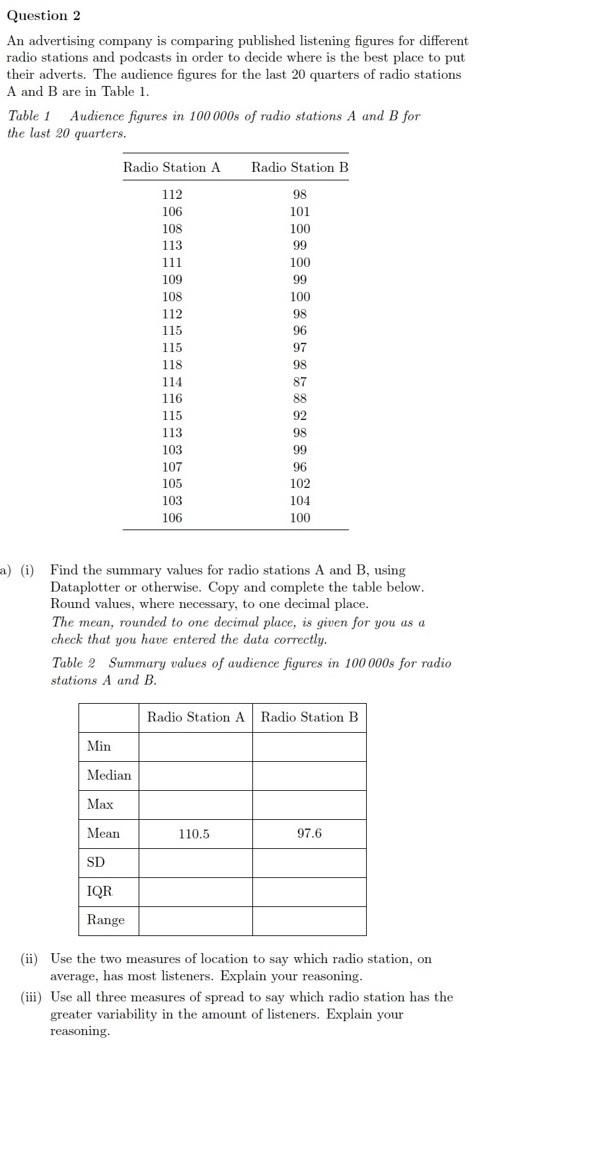 Question 2

An advertising company is comparing published listening figures for different radio stations and podcasts in order to decide where is the best place to put their adverts. The audience figures for the last 20 quarters of radio stations A and B are in Table 1.

Table 1 Audience figures in 100 000s of radio stations A and B for the last 20 quarters.

| Radio Station A | Radio Station B |
|---|---|
| 112 | 98 |
| 106 | 101 |
| 108 | 100 |
| 113 | 99 |
| 111 | 100 |
| 109 | 99 |
| 108 | 100 |
| 112 | 98 |
| 115 | 96 |
| 115 | 97 |
| 118 | 98 |
| 114 | 87 |
| 116 | 88 |
| 115 | 92 |
| 113 | 98 |
| 103 | 99 |
| 107 | 96 |
| 105 | 102 |
| 103 | 104 |
| 106 | 100 |

a) (i) Find the summary values for radio stations A and B, using Dataplotter or otherwise. Copy and complete the table below. Round values, where necessary, to one decimal place.
The mean, rounded to one decimal place, is given for you as a check that you have entered the data correctly.

Table 2 Summary values of audience figures in 100 000s for radio stations A and B.

| | Radio Station A | Radio Station B |
|---|---|---|
| Min | | |
| Median | | |
| Max | | |
| Mean | 110.5 | 97.6 |
| SD | | |
| IQR | | |
| Range | | |

(ii) Use the two measures of location to say which radio station, on average, has most listeners. Explain your reasoning.

(iii) Use all three measures of spread to say which radio station has the greater variability in the amount of listeners. Explain your reasoning.